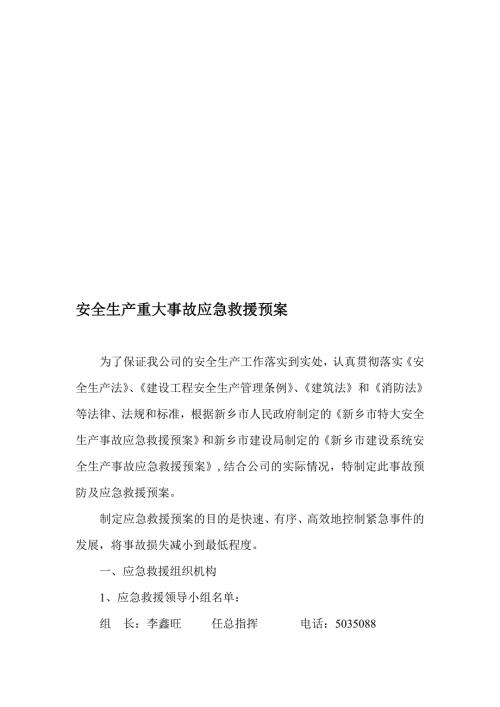 安全生产重大事故应急救援预案

为了保证我公司的安全生产工作落实到实处，认真贯彻落实《安全生产法》、《建设工程安全生产管理条例》、《建筑法》和《消防法》等法律、法规和标准，根据新乡市人民政府制定的《新乡市特大安全生产事故应急救援预案》和新乡市建设局制定的《新乡市建设系统安全生产事故应急救援预案》，结合公司的实际情况，特制定此事故预防及应急救援预案。

制定应急救援预案的目的是快速、有序、高效地控制紧急事件的发展，将事故损失减小到最低程度。

一、应急救援组织机构

1、应急救援领导小组名单：

组　长：李鑫旺　　任总指挥　　电话：5035088